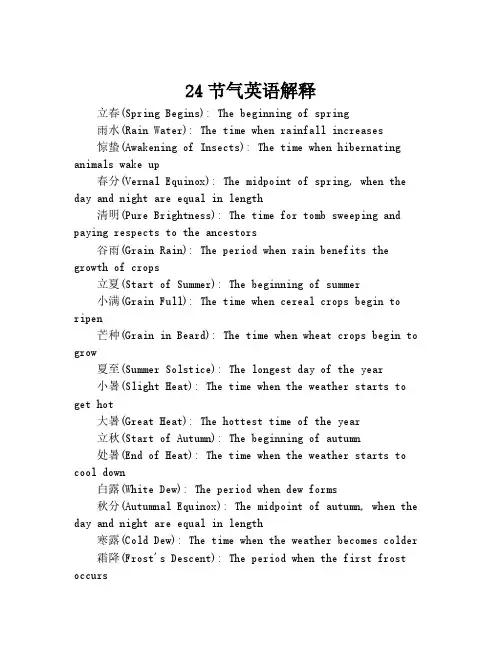 24 节气英语解释

立春(Spring Begins): The beginning of spring

雨水(Rain Water): The time when rainfall increases

惊蛰(Awakening of Insects): The time when hibernating animals wake up

春分(Vernal Equinox): The midpoint of spring, when the day and night are equal in length

清明(Pure Brightness): The time for tomb sweeping and paying respects to the ancestors

谷雨(Grain Rain): The period when rain benefits the growth of crops

立夏(Start of Summer): The beginning of summer

小满(Grain Full): The time when cereal crops begin to ripen

芒种(Grain in Beard): The time when wheat crops begin to grow

夏至(Summer Solstice): The longest day of the year

小暑(Slight Heat): The time when the weather starts to get hot

大暑(Great Heat): The hottest time of the year

立秋(Start of Autumn): The beginning of autumn

处暑(End of Heat): The time when the weather starts to cool down

白露(White Dew): The period when dew forms

秋分(Autumnal Equinox): The midpoint of autumn, when the day and night are equal in length

寒露(Cold Dew): The time when the weather becomes colder

霜降(Frost's Descent): The period when the first frost occurs